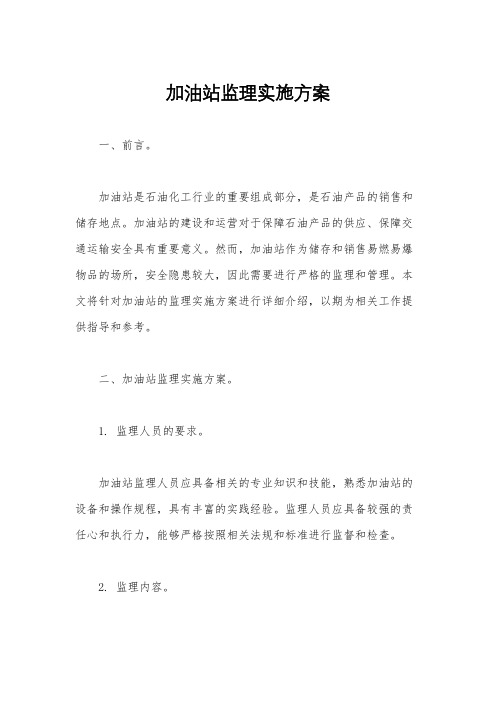 加油站监理实施方案

一、前言。

加油站是石油化工行业的重要组成部分，是石油产品的销售和储存地点。加油站的建设和运营对于保障石油产品的供应、保障交通运输安全具有重要意义。然而，加油站作为储存和销售易燃易爆物品的场所，安全隐患较大，因此需要进行严格的监理和管理。本文将针对加油站的监理实施方案进行详细介绍，以期为相关工作提供指导和参考。

二、加油站监理实施方案。

1. 监理人员的要求。

加油站监理人员应具备相关的专业知识和技能，熟悉加油站的设备和操作规程，具有丰富的实践经验。监理人员应具备较强的责任心和执行力，能够严格按照相关法规和标准进行监督和检查。

2. 监理内容。